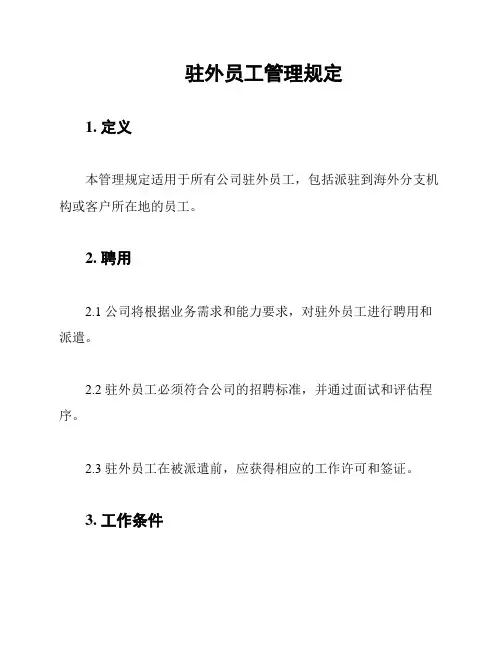 驻外员工管理规定

1. 定义

本管理规定适用于所有公司驻外员工，包括派驻到海外分支机构或客户所在地的员工。

2. 聘用

2.1 公司将根据业务需求和能力要求，对驻外员工进行聘用和派遣。

2.2 驻外员工必须符合公司的招聘标准，并通过面试和评估程序。

2.3 驻外员工在被派遣前，应获得相应的工作许可和签证。

3. 工作条件